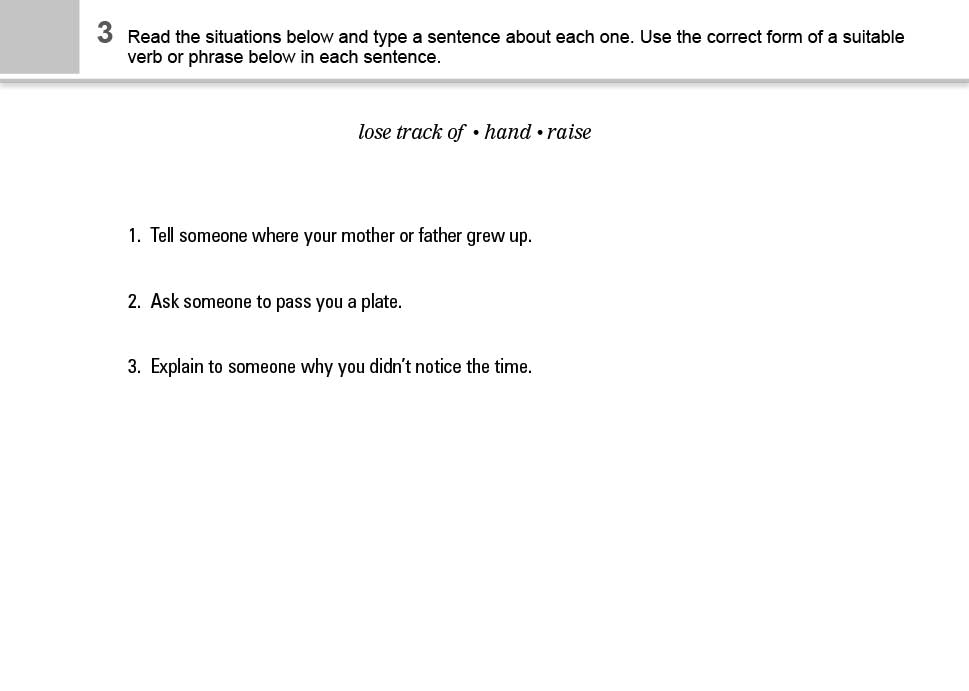 3 Read the situations below and type a sentence about each one. Use the correct form of a suitable verb or phrase below in each sentence.

lose track of • hand • raise

1. Tell someone where your mother or father grew up.

2. Ask someone to pass you a plate.

3. Explain to someone why you didn't notice the time.